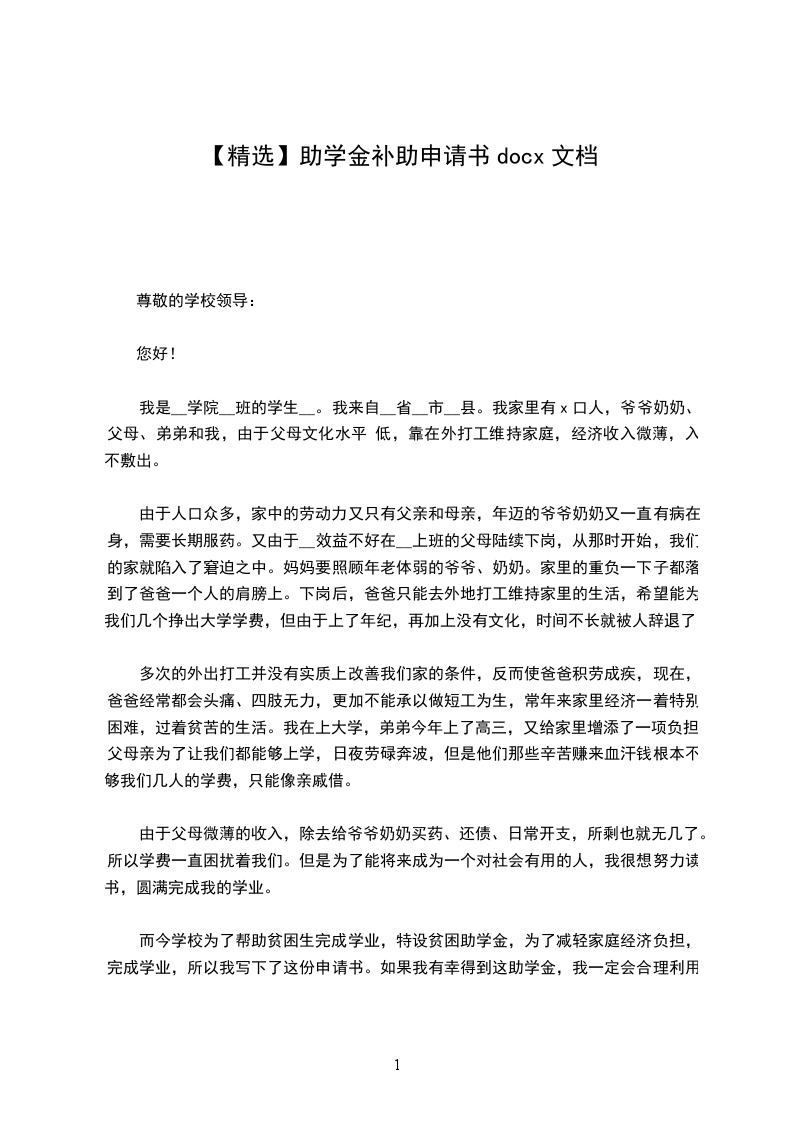 【精选】助学金补助申请书 docx 文档

尊敬的学校领导：

您好！

我是__学院__班的学生__。我来自__省__市__县。我家里有 x 口人，爷爷奶奶、父母、弟弟和我，由于父母文化水平 低，靠在外打工维持家庭，经济收入微薄，入不敷出。

由于人口众多，家中的劳动力又只有父亲和母亲，年迈的爷爷奶奶又一直有病在身，需要长期服药。又由于__效益不好在__上班的父母陆续下岗，从那时开始，我们的家就陷入了窘迫之中。妈妈要照顾年老体弱的爷爷、奶奶。家里的重负一下子都落到了爸爸一个人的肩膀上。下岗后，爸爸只能去外地打工维持家里的生活，希望能为我们几个挣出大学学费，但由于上了年纪，再加上没有文化，时间不长就被人辞退了

多次的外出打工并没有实质上改善我们家的条件，反而使爸爸积劳成疾，现在，爸爸经常都会头痛、四肢无力，更加不能承以做短工为生，常年来家里经济一着特别困难，过着贫苦的生活。我在上大学，弟弟今年上了高三，又给家里增添了一项负担父母亲为了让我们都能够上学，日夜劳碌奔波，但是他们那些辛苦赚来血汗钱根本不够我们几人的学费，只能像亲戚借。

由于父母微薄的收入，除去给爷爷奶奶买药、还债、日常开支，所剩也就无几了。所以学费一直困扰着我们。但是为了能将来成为一个对社会有用的人，我很想努力读书，圆满完成我的学业。

而今学校为了帮助贫困生完成学业，特设贫困助学金，为了减轻家庭经济负担，完成学业，所以我写下了这份申请书。如果我有幸得到这助学金，我一定会合理利用

1